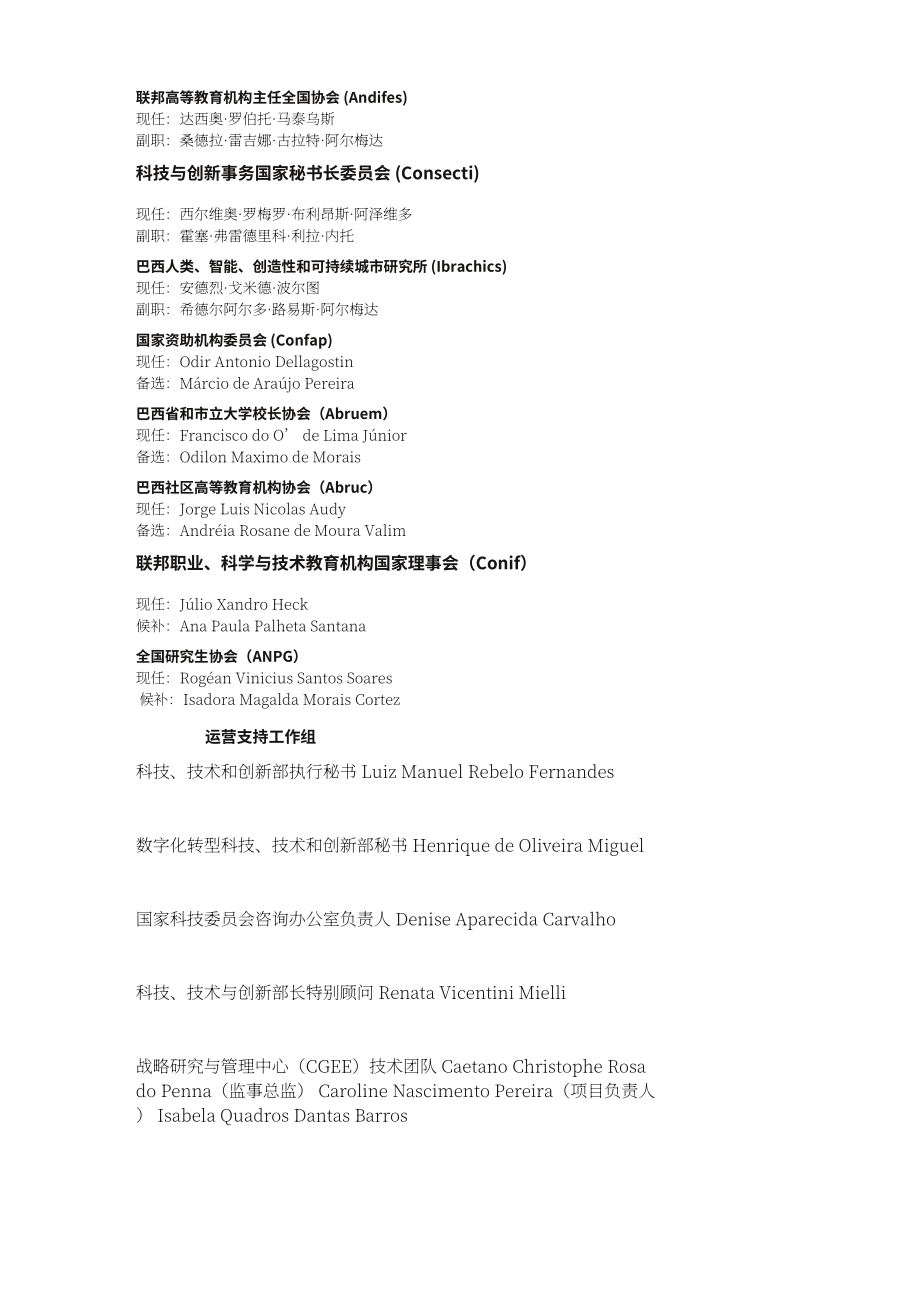 联邦高等教育机构主任全国协会 (Andifes)
现任：达西奥·罗伯托·马泰乌斯
副职：桑德拉·雷吉娜·古拉特·阿尔梅达

科技与创新事务国家秘书长委员会 (Consecti)

现任：西尔维奥·罗梅罗·布利昂斯·阿泽维多
副职：霍塞·弗雷德里科·利拉·内托

巴西人类、智能、创造性和可持续城市研究所 (Ibrachics)
现任：安德烈·戈米德·波尔图
副职：希德尔阿尔多·路易斯·阿尔梅达

国家资助机构委员会 (Confap)
现任：Odir Antonio Dellagostin
备选：Márcio de Araújo Pereira

巴西省和市立大学校长协会（Abruem）
现任：Francisco do O’ de Lima Júnior
备选：Odilon Maximo de Morais

巴西社区高等教育机构协会（Abruc）
现任：Jorge Luis Nicolas Audy
备选：Andréia Rosane de Moura Valim

联邦职业、科学与技术教育机构国家理事会（Conif）

现任：Júlio Xandro Heck
候补：Ana Paula Palheta Santana

全国研究生协会（ANPG）
现任：Rogéan Vinicius Santos Soares
候补：Isadora Magalda Morais Cortez

运营支持工作组

科技、技术和创新部执行秘书 Luiz Manuel Rebelo Fernandes

数字化转型科技、技术和创新部秘书 Henrique de Oliveira Miguel

国家科技委员会咨询办公室负责人 Denise Aparecida Carvalho

科技、技术与创新部长特别顾问 Renata Vicentini Mielli

战略研究与管理中心（CGEE）技术团队 Caetano Christophe Rosa do Penna（监事总监） Caroline Nascimento Pereira（项目负责人） Isabela Quadros Dantas Barros